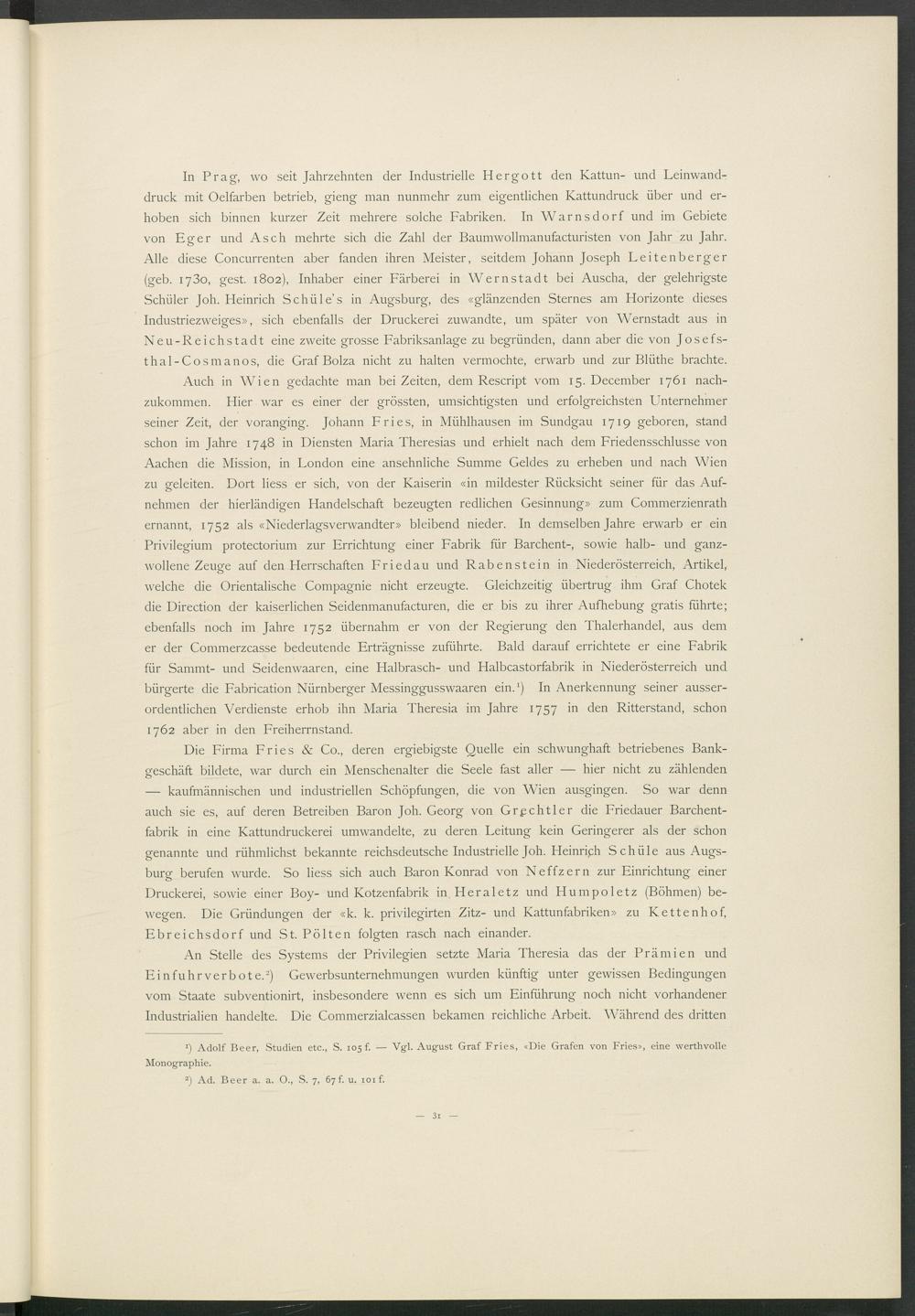 In Prag, wo seit Jahrzehnten der Industrielle Hergott den Kattun- und Leinwanddruck mit Oelfarben betrieb, gieng man nunmehr zum eigentlichen Kattundruck über und erhoben sich binnen kurzer Zeit mehrere solche Fabriken. In Warnsdorf und im Gebiete von Eger und Asch mehrte sich die Zahl der Baumwollmanufacturisten von Jahr zu Jahr. Alle diese Concurrenten aber fanden ihren Meister, seitdem Johann Joseph Leitenberger (geb. 1730, gest. 1802), Inhaber einer Färberei in Wernstadt bei Auscha, der gelehrigste Schüler Joh. Heinrich Schüle's in Augsburg, des «glänzenden Sternes am Horizonte dieses Industriezweiges», sich ebenfalls der Druckerei zuwandte, um später von Wernstadt aus in Neu-Reichstadt eine zweite grosse Fabriksanlage zu begründen, dann aber die von Josefsthal-Cosmanos, die Graf Bolza nicht zu halten vermochte, erwarb und zur Blüthe brachte.

Auch in Wien gedachte man bei Zeiten, dem Rescript vom 15. December 1761 nachzukommen. Hier war es einer der grössten, umsichtigsten und erfolgreichsten Unternehmer seiner Zeit, der voranging. Johann Fries, in Mühlhausen im Sundgau 1719 geboren, stand schon im Jahre 1748 in Diensten Maria Theresias und erhielt nach dem Friedensschlusse von Aachen die Mission, in London eine ansehnliche Summe Geldes zu erheben und nach Wien zu geleiten. Dort liess er sich, von der Kaiserin «in mildester Rücksicht seiner für das Aufnehmen der hierländigen Handelschaft bezeugten redlichen Gesinnung» zum Commerzienrath ernannt, 1752 als «Niederlagsverwandter» bleibend nieder. In demselben Jahre erwarb er ein Privilegium protectorium zur Errichtung einer Fabrik für Barchent-, sowie halb- und ganzwollene Zeuge auf den Herrschaften Friedau und Rabenstein in Niederösterreich, Artikel, welche die Orientalische Compagnie nicht erzeugte. Gleichzeitig übertrug ihm Graf Chotek die Direction der kaiserlichen Seidenmanufacturen, die er bis zu ihrer Aufhebung gratis führte; ebenfalls noch im Jahre 1752 übernahm er von der Regierung den Thalerhandel, aus dem er der Commerzcasse bedeutende Erträgnisse zuführte. Bald darauf errichtete er eine Fabrik für Sammt- und Seidenwaaren, eine Halbrasch- und Halbcastorfabrik in Niederösterreich und bürgerte die Fabrication Nürnberger Messinggusswaaren ein.¹) In Anerkennung seiner ausserordentlichen Verdienste erhob ihn Maria Theresia im Jahre 1757 in den Ritterstand, schon 1762 aber in den Freiherrnstand.

Die Firma Fries & Co., deren ergiebigste Quelle ein schwunghaft betriebenes Bankgeschäft bildete, war durch ein Menschenalter die Seele fast aller — hier nicht zu zählenden — kaufmännischen und industriellen Schöpfungen, die von Wien ausgingen. So war denn auch sie es, auf deren Betreiben Baron Joh. Georg von Grechtler die Friedauer Barchentfabrik in eine Kattundruckerei umwandelte, zu deren Leitung kein Geringerer als der schon genannte und rühmlichst bekannte reichsdeutsche Industrielle Joh. Heinrich Schüle aus Augsburg berufen wurde. So liess sich auch Baron Konrad von Neffzern zur Einrichtung einer Druckerei, sowie einer Boy- und Kotzenfabrik in Heraletz und Humpoletz (Böhmen) bewegen. Die Gründungen der «k. k. privilegirten Zitz- und Kattunfabriken» zu Kettenhof, Ebreichsdorf und St. Pölten folgten rasch nach einander.

An Stelle des Systems der Privilegien setzte Maria Theresia das der Prämien und Einfuhrverbote.²) Gewerbsunternehmungen wurden künftig unter gewissen Bedingungen vom Staate subventionirt, insbesondere wenn es sich um Einführung noch nicht vorhandener Industrialien handelte. Die Commerzialcassen bekamen reichliche Arbeit. Während des dritten

¹) Adolf Beer, Studien etc., S. 105 f. — Vgl. August Graf Fries, «Die Grafen von Fries», eine werthvolle Monographie.

²) Ad. Beer a. a. O., S. 7, 67 f. u. 101 f.

— 31 —